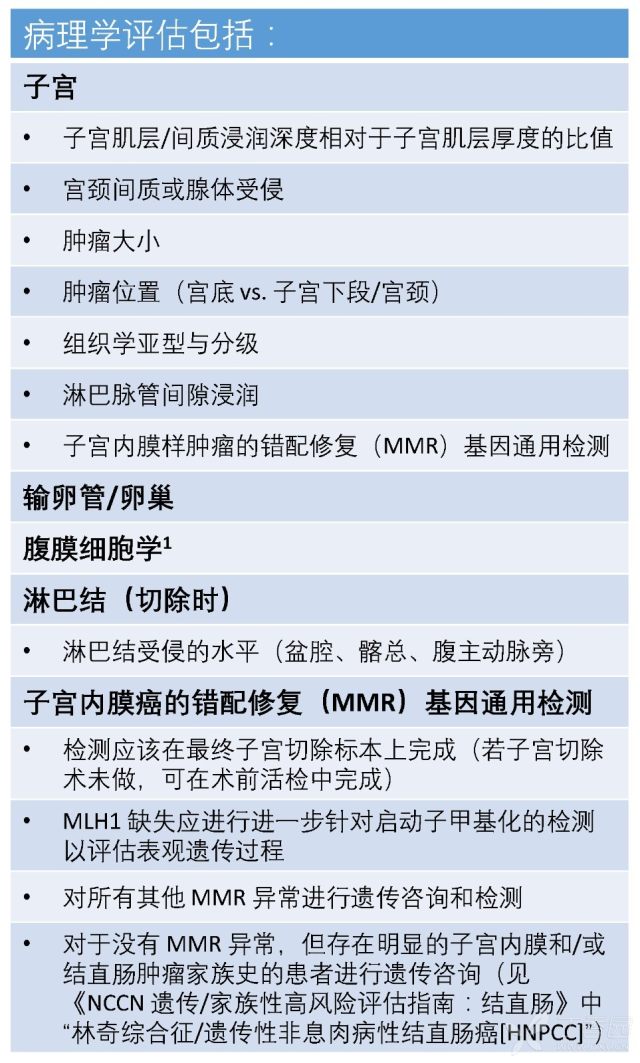 病理学评估包括：

子宫

• 子宫肌层/间质浸润深度相对于子宫肌层厚度的比值

• 宫颈间质或腺体受侵

• 肿瘤大小

• 肿瘤位置（宫底 vs. 子宫下段/宫颈）

• 组织学亚型与分级

• 淋巴脉管间隙浸润

• 子宫内膜样肿瘤的错配修复（MMR）基因通用检测

输卵管/卵巢

腹膜细胞学$^1$

淋巴结（切除时）

• 淋巴结受侵的水平（盆腔、髂总、腹主动脉旁）

子宫内膜癌的错配修复（MMR）基因通用检测

• 检测应该在最终子宫切除标本上完成（若子宫切除术未做，可在术前活检中完成）

• MLH1 缺失应进行进一步针对启动子甲基化的检测以评估表观遗传过程

• 对所有其他 MMR 异常进行遗传咨询和检测

• 对于没有 MMR 异常，但存在明显的子宫内膜和/或结直肠肿瘤家族史的患者进行遗传咨询（见《NCCN 遗传/家族性高风险评估指南：结直肠》中“林奇综合征/遗传性非息肉病性结直肠癌[HNPCC]”）